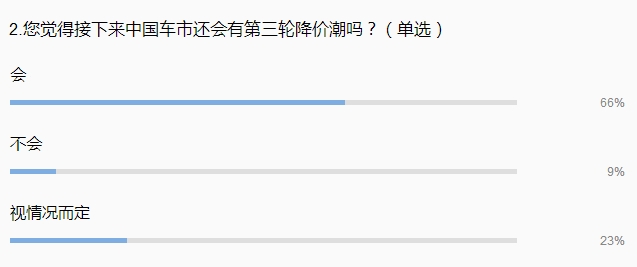 2.您觉得接下来中国车市还会有第三轮降价潮吗？（单选）

会

66%

不会

9%

视情况而定

23%